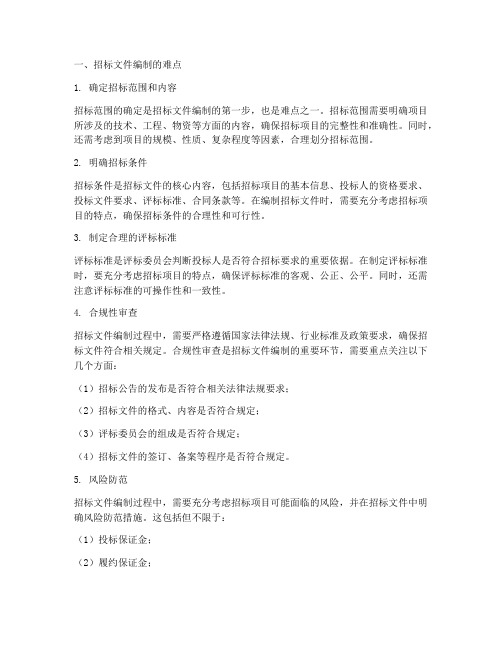 一、招标文件编制的难点

1. 确定招标范围和内容

招标范围的确定是招标文件编制的第一步，也是难点之一。招标范围需要明确项目所涉及的技术、工程、物资等方面的内容，确保招标项目的完整性和准确性。同时，还需考虑到项目的规模、性质、复杂程度等因素，合理划分招标范围。

2. 明确招标条件

招标条件是招标文件的核心内容，包括招标项目的基本信息、投标人的资格要求、投标文件要求、评标标准、合同条款等。在编制招标文件时，需要充分考虑招标项目的特点，确保招标条件的合理性和可行性。

3. 制定合理的评标标准

评标标准是评标委员会判断投标人是否符合招标要求的重要依据。在制定评标标准时，要充分考虑招标项目的特点，确保评标标准的客观、公正、公平。同时，还需注意评标标准的可操作性和一致性。

4. 合规性审查

招标文件编制过程中，需要严格遵循国家法律法规、行业标准及政策要求，确保招标文件符合相关规定。合规性审查是招标文件编制的重要环节，需要重点关注以下几个方面：

（1）招标公告的发布是否符合相关法律法规要求；

（2）招标文件的格式、内容是否符合规定；

（3）评标委员会的组成是否符合规定；

（4）招标文件的签订、备案等程序是否符合规定。

5. 风险防范

招标文件编制过程中，需要充分考虑招标项目可能面临的风险，并在招标文件中明确风险防范措施。这包括但不限于：

（1）投标保证金；

（2）履约保证金；